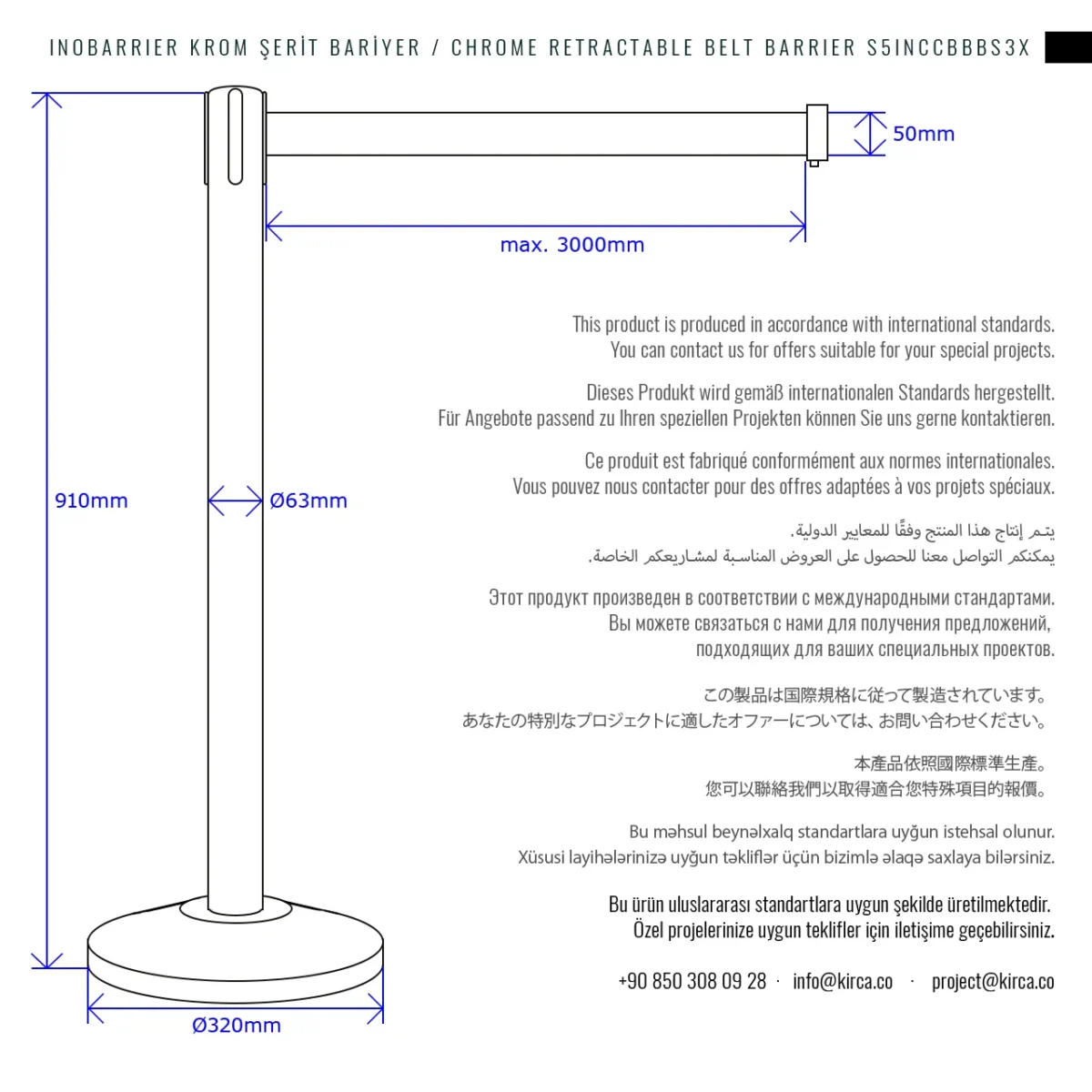 INOBARRIER KROM ŞERİT BARİYER / CHROME RETRACTABLE BELT BARRIER S5INCCBBBS3X

50mm

max. 3000mm

910mm

Ø63mm

Ø320mm

This product is produced in accordance with international standards.
You can contact us for offers suitable for your special projects.

Dieses Produkt wird gemäß internationalen Standards hergestellt.
Für Angebote passend zu Ihren speziellen Projekten können Sie uns gerne kontaktieren.

Ce produit est fabriqué conformément aux normes internationales.
Vous pouvez nous contacter pour des offres adaptées à vos projets spéciaux.

يتم إنتاج هذا المنتج وفقًا للمعايير الدولية.
يمكنكم التواصل معنا للحصول على العروض المناسبة لمشاريعكم الخاصة.

Этот продукт произведен в соответствии с международными стандартами.
Вы можете связаться с нами для получения предложений,
подходящих для ваших специальных проектов.

この製品は国際規格に従って製造されています。
あなたの特別なプロジェクトに適したオファーについては、お問い合わせください。

本產品依照國際標準生產。
您可以聯絡我們以取得適合您特殊項目的報價。

Bu məhsul beynəlxalq standartlara uyğun istehsal olunur.
Xüsusi layihələrinizə uyğun təkliflər üçün bizimlə əlaqə saxlaya bilərsiniz.

Bu ürün uluslararası standartlara uygun şekilde üretilmektedir.
Özel projelerinize uygun teklifler için iletişime geçebilirsiniz.

+90 850 308 09 28 · info@kirca.co · project@kirca.co